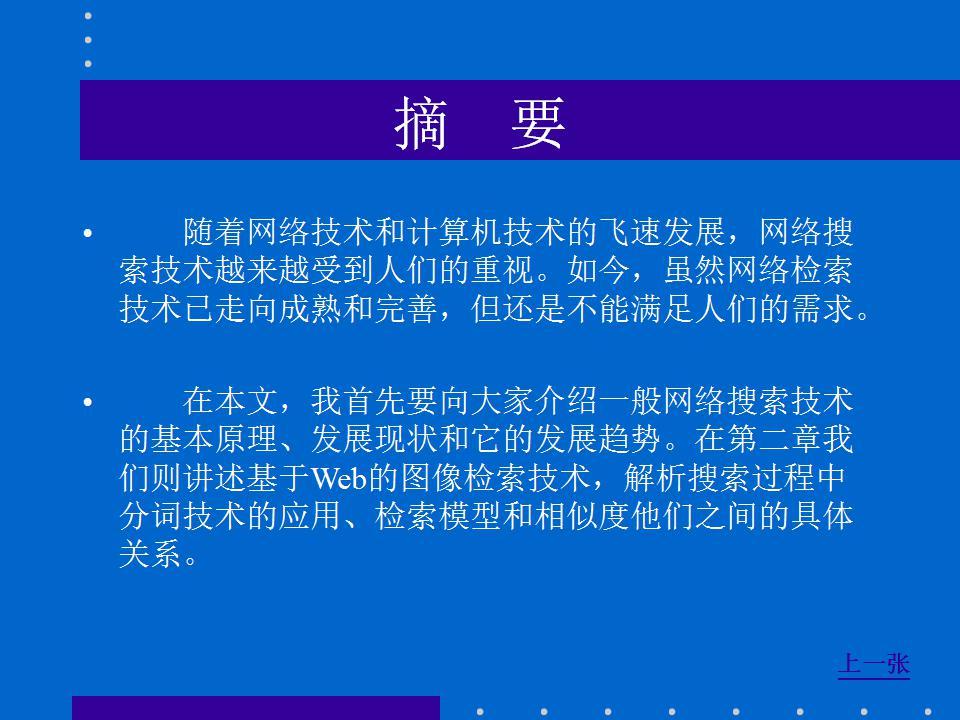 摘 要

• 随着网络技术和计算机技术的飞速发展，网络搜索技术越来越受到人们的重视。如今，虽然网络检索技术已走向成熟和完善，但还是不能满足人们的需求。

• 在本文，我首先要向大家介绍一般网络搜索技术的基本原理、发展现状和它的发展趋势。在第二章我们则讲述基于Web的图像检索技术，解析搜索过程中分词技术的应用、检索模型和相似度他们之间的具体关系。

上一张